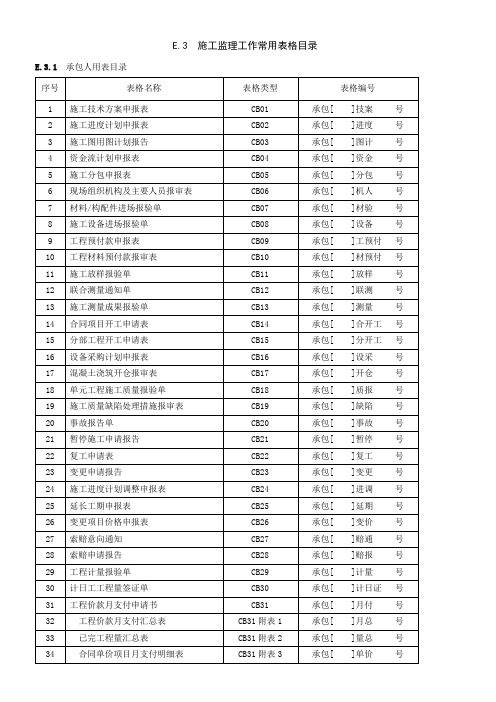 E.3　施工监理工作常用表格目录

E.3.1　承包人用表目录

| 序号 | 表格名称 | 表格类型 | 表格编号 |
|---|---|---|---|
| 1 | 施工技术方案申报表 | CB01 | 承包[　　]技案　　号 |
| 2 | 施工进度计划申报表 | CB02 | 承包[　　]进度　　号 |
| 3 | 施工图用图计划报告 | CB03 | 承包[　　]图计　　号 |
| 4 | 资金流计划申报表 | CB04 | 承包[　　]资金　　号 |
| 5 | 施工分包申报表 | CB05 | 承包[　　]分包　　号 |
| 6 | 现场组织机构及主要人员报审表 | CB06 | 承包[　　]机人　　号 |
| 7 | 材料/构配件进场报验单 | CB07 | 承包[　　]材验　　号 |
| 8 | 施工设备进场报验单 | CB08 | 承包[　　]设备　　号 |
| 9 | 工程预付款申报表 | CB09 | 承包[　　]工预付　号 |
| 10 | 工程材料预付款报审表 | CB10 | 承包[　　]材预付　号 |
| 11 | 施工放样报验单 | CB11 | 承包[　　]放样　　号 |
| 12 | 联合测量通知单 | CB12 | 承包[　　]联测　　号 |
| 13 | 施工测量成果报验单 | CB13 | 承包[　　]测量　　号 |
| 14 | 合同项目开工申请表 | CB14 | 承包[　　]合开工　号 |
| 15 | 分部工程开工申请表 | CB15 | 承包[　　]分开工　号 |
| 16 | 设备采购计划申报表 | CB16 | 承包[　　]设采　　号 |
| 17 | 混凝土浇筑开仓报审表 | CB17 | 承包[　　]开仓　　号 |
| 18 | 单元工程施工质量报验单 | CB18 | 承包[　　]质报　　号 |
| 19 | 施工质量缺陷处理措施报审表 | CB19 | 承包[　　]缺陷　　号 |
| 20 | 事故报告单 | CB20 | 承包[　　]事故　　号 |
| 21 | 暂停施工申请报告 | CB21 | 承包[　　]暂停　　号 |
| 22 | 复工申请表 | CB22 | 承包[　　]复工　　号 |
| 23 | 变更申请报告 | CB23 | 承包[　　]变更　　号 |
| 24 | 施工进度计划调整申报表 | CB24 | 承包[　　]进调　　号 |
| 25 | 延长工期申报表 | CB25 | 承包[　　]延期　　号 |
| 26 | 变更项目价格申报表 | CB26 | 承包[　　]变价　　号 |
| 27 | 索赔意向通知 | CB27 | 承包[　　]赔通　　号 |
| 28 | 索赔申请报告 | CB28 | 承包[　　]赔报　　号 |
| 29 | 工程计量报验单 | CB29 | 承包[　　]计量　　号 |
| 30 | 计日工工程量签证单 | CB30 | 承包[　　]计日证　号 |
| 31 | 工程价款月支付申请书 | CB31 | 承包[　　]月付　　号 |
| 32 | 工程价款月支付汇总表 | CB31 附表 1 | 承包[　　]月总　　号 |
| 33 | 已完工程量汇总表 | CB31 附表 2 | 承包[　　]量总　　号 |
| 34 | 合同单价项目月支付明细表 | CB31 附表 3 | 承包[　　]单价　　号 |